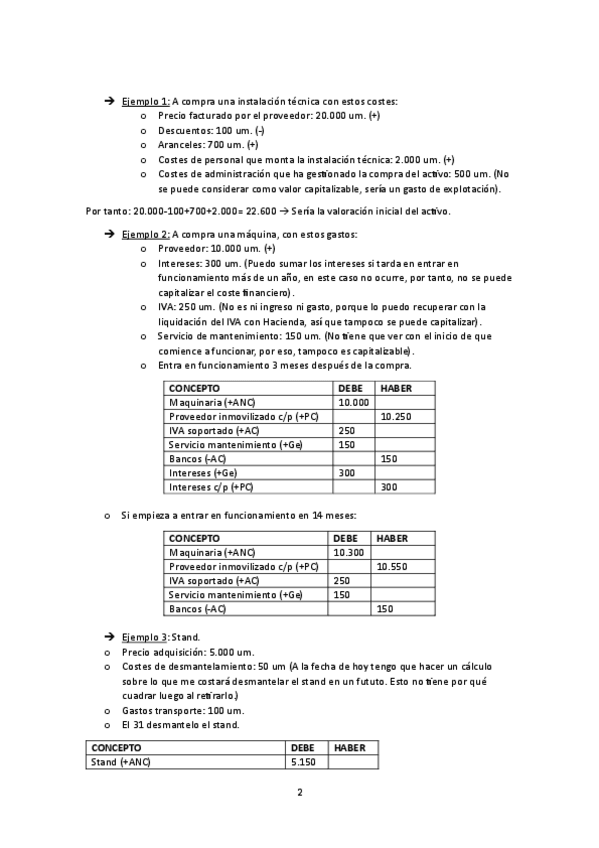 ➔ Ejemplo 1: A compra una instalación técnica con estos costes:
o Precio facturado por el proveedor: 20.000 um. (+)
o Descuentos: 100 um. (-)
o Aranceles: 700 um. (+)
o Costes de personal que monta la instalación técnica: 2.000 um. (+)
o Costes de administración que ha gestionado la compra del activo: 500 um. (No se puede considerar como valor capitalizable, sería un gasto de explotación).

Por tanto: 20.000-100+700+2.000= 22.600 → Sería la valoración inicial del activo.

➔ Ejemplo 2: A compra una máquina, con estos gastos:
o Proveedor: 10.000 um. (+)
o Intereses: 300 um. (Puedo sumar los intereses si tarda en entrar en funcionamiento más de un año, en este caso no ocurre, por tanto, no se puede capitalizar el coste financiero).
o IVA: 250 um. (No es ni ingreso ni gasto, porque lo puedo recuperar con la liquidación del IVA con Hacienda, así que tampoco se puede capitalizar).
o Servicio de mantenimiento: 150 um. (No tiene que ver con el inicio de que comience a funcionar, por eso, tampoco es capitalizable).
o Entra en funcionamiento 3 meses después de la compra.

| CONCEPTO | DEBE | HABER |
|---|---|---|
| Maquinaria (+ANC) | 10.000 | |
| Proveedor inmovilizado c/p (+PC) | | 10.250 |
| IVA soportado (+AC) | 250 | |
| Servicio mantenimiento (+Ge) | 150 | |
| Bancos (-AC) | | 150 |
| Intereses (+Ge) | 300 | |
| Intereses c/p (+PC) | | 300 |

o Si empieza a entrar en funcionamiento en 14 meses:

| CONCEPTO | DEBE | HABER |
|---|---|---|
| Maquinaria (+ANC) | 10.300 | |
| Proveedor inmovilizado c/p (+PC) | | 10.550 |
| IVA soportado (+AC) | 250 | |
| Servicio mantenimiento (+Ge) | 150 | |
| Bancos (-AC) | | 150 |

➔ Ejemplo 3: Stand.
o Precio adquisición: 5.000 um.
o Costes de desmantelamiento: 50 um (A la fecha de hoy tengo que hacer un cálculo sobre lo que me costará desmantelar el stand en un fututo. Esto no tiene por qué cuadrar luego al retirarlo.)
o Gastos transporte: 100 um.
o El 31 desmantelo el stand.

| CONCEPTO | DEBE | HABER |
|---|---|---|
| Stand (+ANC) | 5.150 | |

2